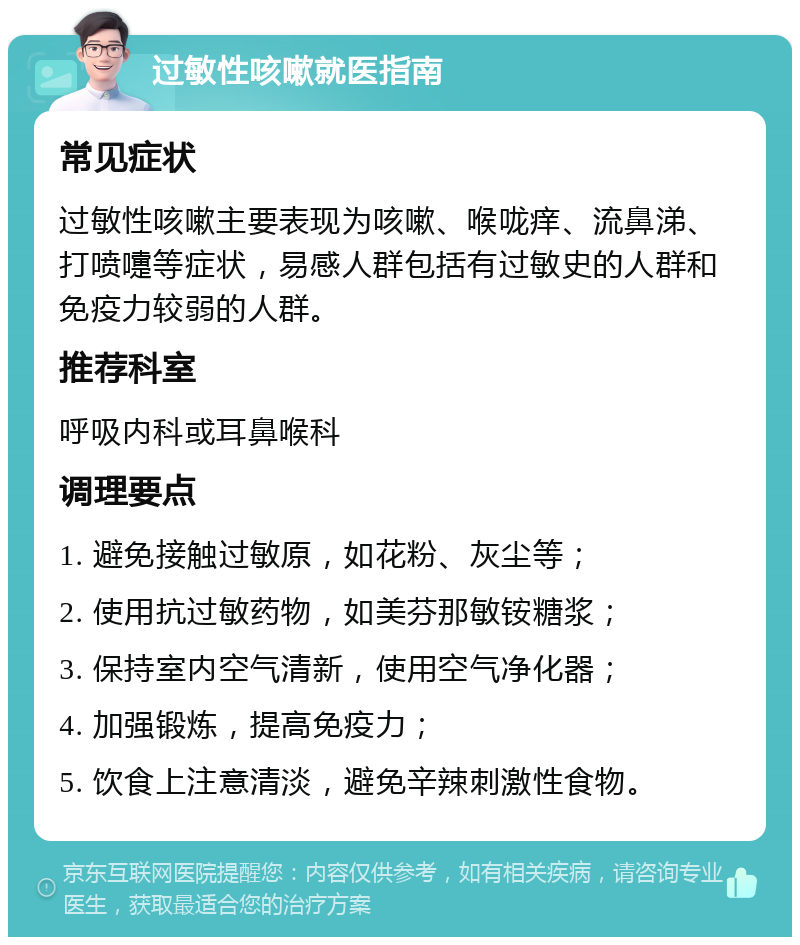 过敏性咳嗽就医指南

常见症状

过敏性咳嗽主要表现为咳嗽、喉咙痒、流鼻涕、打喷嚏等症状，易感人群包括有过敏史的人群和免疫力较弱的人群。

推荐科室

呼吸内科或耳鼻喉科

调理要点

1. 避免接触过敏原，如花粉、灰尘等；

2. 使用抗过敏药物，如美芬那敏铵糖浆；

3. 保持室内空气清新，使用空气净化器；

4. 加强锻炼，提高免疫力；

5. 饮食上注意清淡，避免辛辣刺激性食物。

京东互联网医院提醒您：内容仅供参考，如有相关疾病，请咨询专业医生，获取最适合您的治疗方案